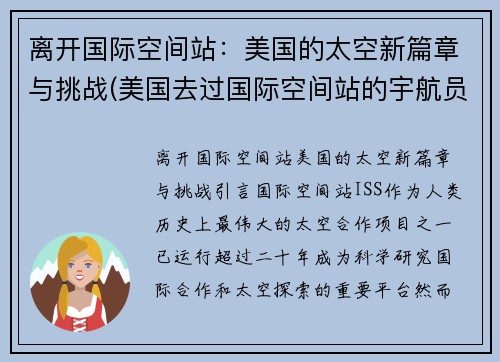 离开国际空间站：美国的太空新篇章与挑战(美国去过国际空间站的宇航员

离开国际空间站美国的太空新篇章与挑战引言国际空间站ISS作为人类历史上最伟大的太空合作项目之一已运行超过二十年成为科学研究国际合作和太空探索的重要平台然而